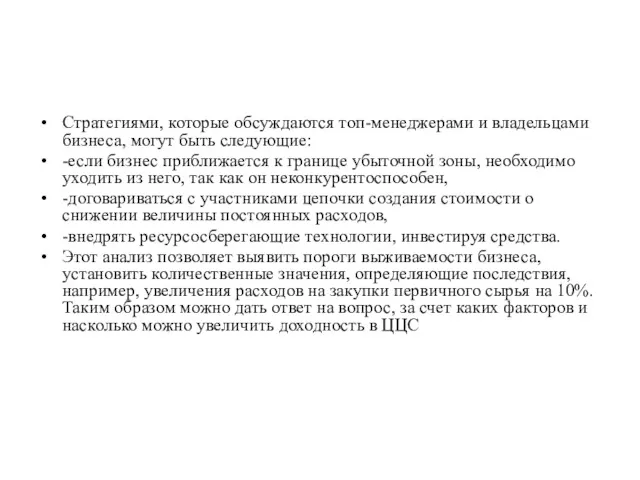 • Стратегиями, которые обсуждаются топ-менеджерами и владельцами бизнеса, могут быть следующие:
• -если бизнес приближается к границе убыточной зоны, необходимо уходить из него, так как он неконкурентоспособен,
• -договариваться с участниками цепочки создания стоимости о снижении величины постоянных расходов,
• -внедрять ресурсосберегающие технологии, инвестируя средства.
• Этот анализ позволяет выявить пороги выживаемости бизнеса, установить количественные значения, определяющие последствия, например, увеличения расходов на закупки первичного сырья на 10%. Таким образом можно дать ответ на вопрос, за счет каких факторов и насколько можно увеличить доходность в ЦЦС